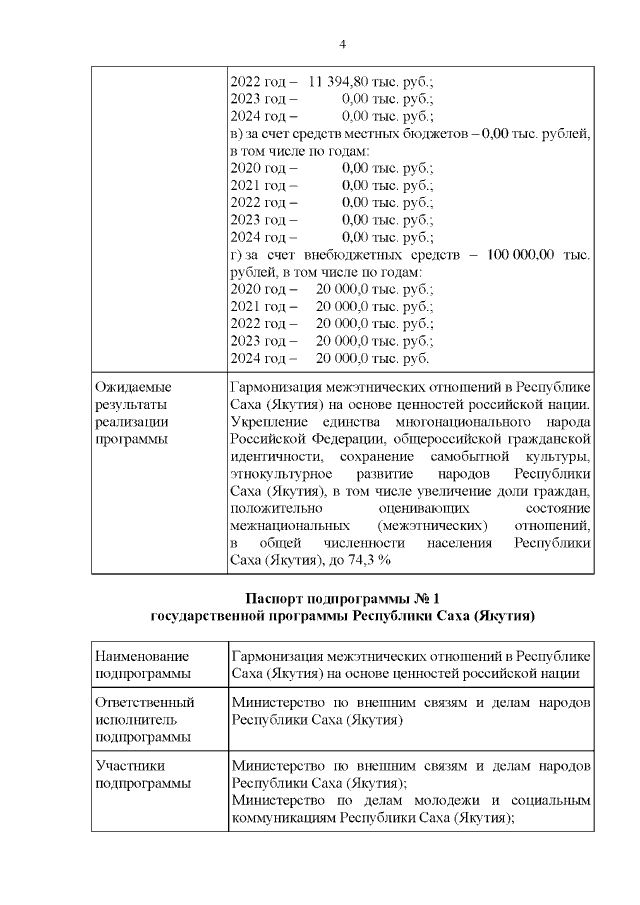 4

|  |  |
|---|---|
|  | 2022 год – 11 394,80 тыс. руб.;<br>2023 год – 0,00 тыс. руб.;<br>2024 год – 0,00 тыс. руб.;<br>в) за счет средств местных бюджетов – 0,00 тыс. рублей, в том числе по годам:<br>2020 год – 0,00 тыс. руб.;<br>2021 год – 0,00 тыс. руб.;<br>2022 год – 0,00 тыс. руб.;<br>2023 год – 0,00 тыс. руб.;<br>2024 год – 0,00 тыс. руб.;<br>г) за счет внебюджетных средств – 100 000,00 тыс. рублей, в том числе по годам:<br>2020 год – 20 000,0 тыс. руб.;<br>2021 год – 20 000,0 тыс. руб.;<br>2022 год – 20 000,0 тыс. руб.;<br>2023 год – 20 000,0 тыс. руб.;<br>2024 год – 20 000,0 тыс. руб. |
| Ожидаемые результаты реализации программы | Гармонизация межэтнических отношений в Республике Саха (Якутия) на основе ценностей российской нации. Укрепление единства многонационального народа Российской Федерации, общероссийской гражданской идентичности, сохранение самобытной культуры, этнокультурное развитие народов Республики Саха (Якутия), в том числе увеличение доли граждан, положительно оценивающих состояние межнациональных (межэтнических) отношений, в общей численности населения Республики Саха (Якутия), до 74,3 % |

Паспорт подпрограммы № 1
государственной программы Республики Саха (Якутия)

|  |  |
|---|---|
| Наименование подпрограммы | Гармонизация межэтнических отношений в Республике Саха (Якутия) на основе ценностей российской нации |
| Ответственный исполнитель подпрограммы | Министерство по внешним связям и делам народов Республики Саха (Якутия) |
| Участники подпрограммы | Министерство по внешним связям и делам народов Республики Саха (Якутия);<br>Министерство по делам молодежи и социальным коммуникациям Республики Саха (Якутия); |